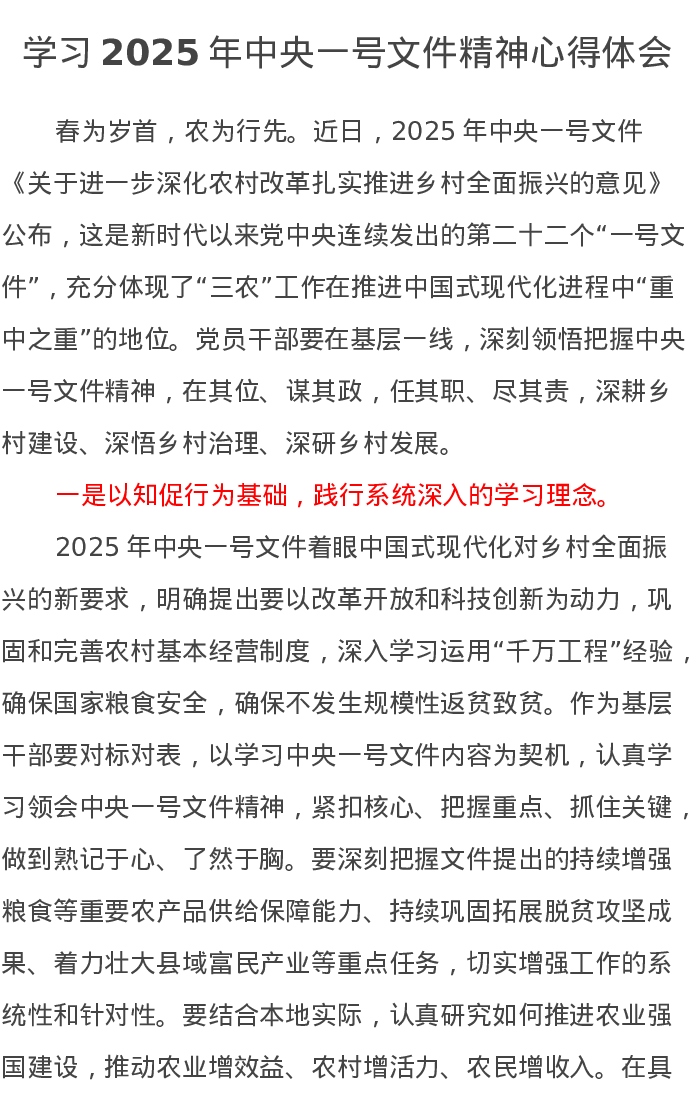 学习2025年中央一号文件精神心得体会

春为岁首，农为行先。近日，2025年中央一号文件《关于进一步深化农村改革扎实推进乡村全面振兴的意见》公布，这是新时代以来党中央连续发出的第二十二个“一号文件”，充分体现了“三农”工作在推进中国式现代化进程中“重中之重”的地位。党员干部要在基层一线，深刻领悟把握中央一号文件精神，在其位、谋其政，任其职、尽其责，深耕乡村建设、深悟乡村治理、深研乡村发展。

一是以知促行为基础，践行系统深入的学习理念。

2025年中央一号文件着眼中国式现代化对乡村全面振兴的新要求，明确提出要以改革开放和科技创新为动力，巩固和完善农村基本经营制度，深入学习运用“千万工程”经验，确保国家粮食安全，确保不发生规模性返贫致贫。作为基层干部要对标对表，以学习中央一号文件内容为契机，认真学习领会中央一号文件精神，紧扣核心、把握重点、抓住关键，做到熟记于心、了然于胸。要深刻把握文件提出的持续增强粮食等重要农产品供给保障能力、持续巩固拓展脱贫攻坚成果、着力壮大县域富民产业等重点任务，切实增强工作的系统性和针对性。要结合本地实际，认真研究如何推进农业强国建设，推动农业增效益、农村增活力、农民增收入。在具